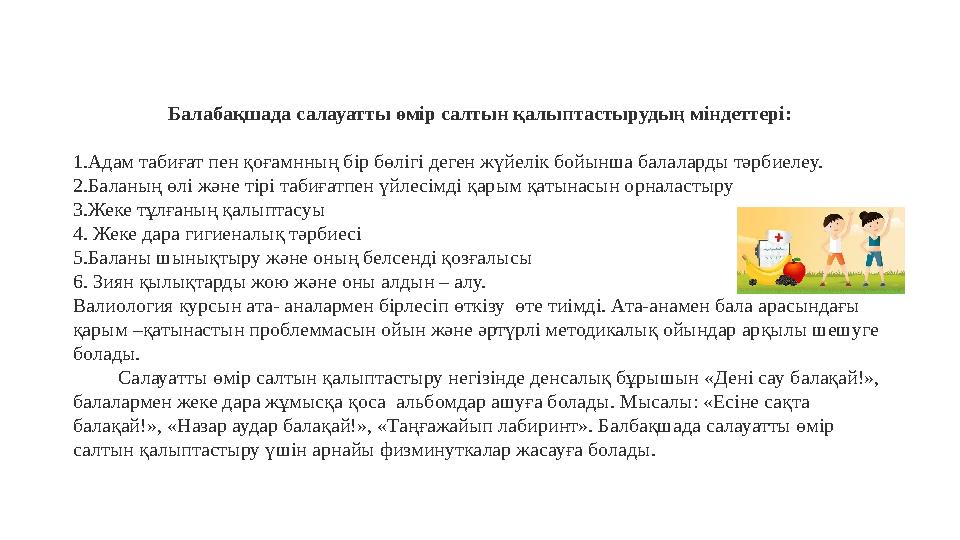 Балабақшада салауатты өмір салтын қалыптастырудың міндеттері:

1.Адам табиғат пен қоғамның бір бөлігі деген жүйелік бойынша балаларды тәрбиелеу.
2.Баланың өлі және тірі табиғатпен үйлесімді қарым қатынасын орналастыру
3.Жеке тұлғаның қалыптасуы
4. Жеке дара гигиеналық тәрбиесі
5.Баланы шынықтыру және оның белсенді қозғалысы
6. Зиян қылықтарды жою және оны алдын – алу.
Валиология курсын ата- аналармен бірлесіп өткізу өте тиімді. Ата-анамен бала арасындағы қарым –қатынастын проблеммасын ойын және әртүрлі методикалық ойындар арқылы шешуге болады.

Салауатты өмір салтын қалыптастыру негізінде денсалық бұрышын «Дені сау балақай!», балалармен жеке дара жұмысқа қоса альбомдар ашуға болады. Мысалы: «Есіне сақта балақай!», «Назар аудар балақай!», «Таңғажайып лабиринт». Балбақшада салауатты өмір салтын қалыптастыру үшін арнайы физминуткалар жасауға болады.